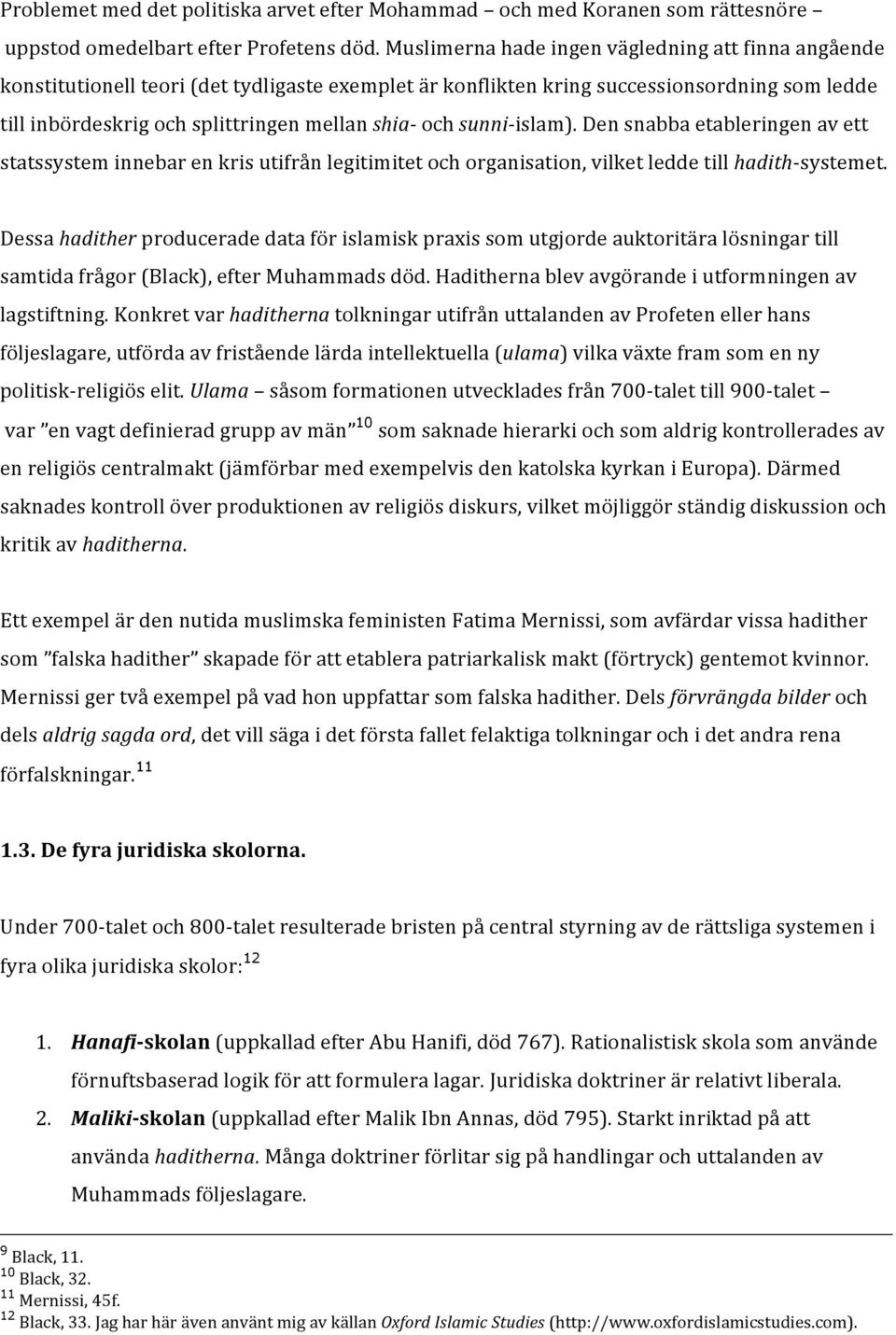 Problemet med det politiska arvet efter Mohammad – och med Koranen som rättesnöre – uppstod omedelbart efter Profetens död. Muslimerna hade ingen vägledning att finna angående konstitutionell teori (det tydligaste exemplet är konflikten kring successionsordning som ledde till inbördeskrig och splittringen mellan shia- och sunni-islam). Den snabba etableringen av ett statssystem innebar en kris utifrån legitimitet och organisation, vilket ledde till hadith-systemet.

Dessa hadither producerade data för islamisk praxis som utgjorde auktoritära lösningar till samtida frågor (Black), efter Muhammads död. Haditherna blev avgörande i utformningen av lagstiftning. Konkret var haditherna tolkningar utifrån uttalanden av Profeten eller hans följeslagare, utförda av fristående lärda intellektuella (ulama) vilka växte fram som en ny politisk-religiös elit. Ulama – såsom formationen utvecklades från 700-talet till 900-talet – var ”en vagt definierad grupp av män”$^{10}$ som saknade hierarki och som aldrig kontrollerades av en religiös centralmakt (jämförbar med exempelvis den katolska kyrkan i Europa). Därmed saknades kontroll över produktionen av religiös diskurs, vilket möjliggör ständig diskussion och kritik av haditherna.

Ett exempel är den nutida muslimska feministen Fatima Mernissi, som avfärdar vissa hadither som ”falska hadither” skapade för att etablera patriarkalisk makt (förtryck) gentemot kvinnor. Mernissi ger två exempel på vad hon uppfattar som falska hadither. Dels förvrängda bilder och dels aldrig sagda ord, det vill säga i det första fallet felaktiga tolkningar och i det andra rena förfalskningar.$^{11}$

1.3. De fyra juridiska skolorna.

Under 700-talet och 800-talet resulterade bristen på central styrning av de rättsliga systemen i fyra olika juridiska skolor:$^{12}$

1. Hanafi-skolan (uppkallad efter Abu Hanifi, död 767). Rationalistisk skola som använde förnuftsbaserad logik för att formulera lagar. Juridiska doktriner är relativt liberala.
2. Maliki-skolan (uppkallad efter Malik Ibn Annas, död 795). Starkt inriktad på att använda haditherna. Många doktriner förlitar sig på handlingar och uttalanden av Muhammads följeslagare.

$^{9}$ Black, 11.
$^{10}$ Black, 32.
$^{11}$ Mernissi, 45f.
$^{12}$ Black, 33. Jag har här även använt mig av källan Oxford Islamic Studies (http://www.oxfordislamicstudies.com).